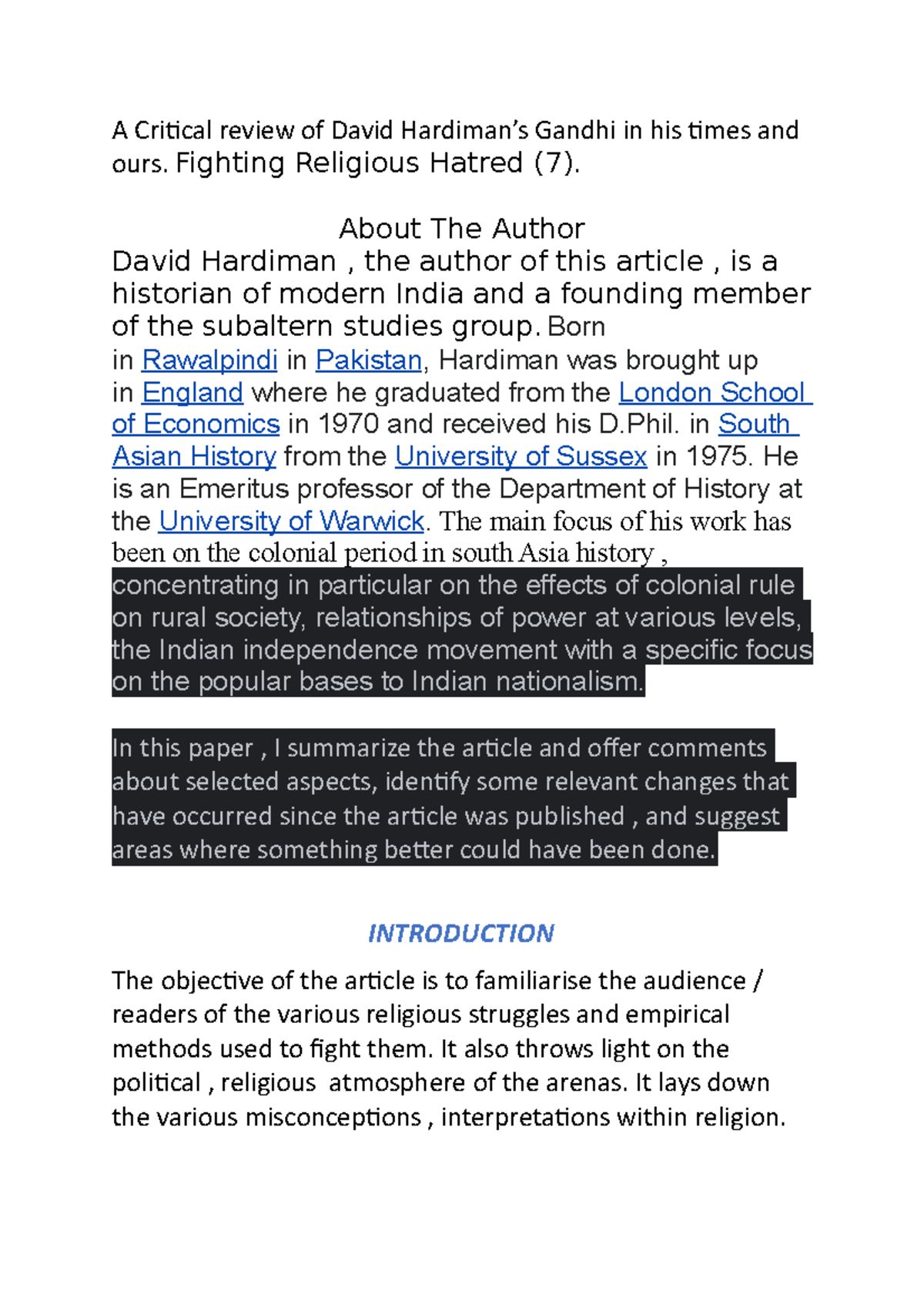 A Critical review of David Hardiman's Gandhi in his times and ours. Fighting Religious Hatred (7).

About The Author

David Hardiman , the author of this article , is a historian of modern India and a founding member of the subaltern studies group. Born in Rawalpindi in Pakistan, Hardiman was brought up in England where he graduated from the London School of Economics in 1970 and received his D.Phil. in South Asian History from the University of Sussex in 1975. He is an Emeritus professor of the Department of History at the University of Warwick. The main focus of his work has been on the colonial period in south Asia history , concentrating in particular on the effects of colonial rule on rural society, relationships of power at various levels, the Indian independence movement with a specific focus on the popular bases to Indian nationalism.

In this paper , I summarize the article and offer comments about selected aspects, identify some relevant changes that have occurred since the article was published , and suggest areas where something better could have been done.

INTRODUCTION

The objective of the article is to familiarise the audience / readers of the various religious struggles and empirical methods used to fight them. It also throws light on the political , religious atmosphere of the arenas. It lays down the various misconceptions , interpretations within religion.